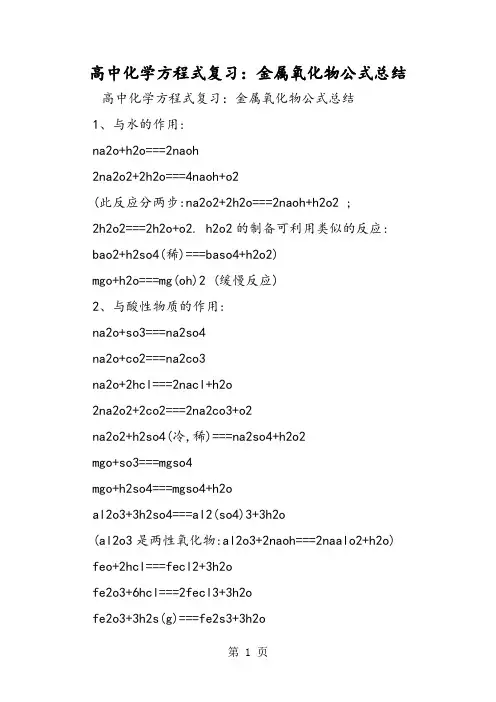 高中化学方程式复习：金属氧化物公式总结

高中化学方程式复习：金属氧化物公式总结

1、与水的作用：

na2o+h2o===2naoh

2na2o2+2h2o===4naoh+o2

(此反应分两步:na2o2+2h2o===2naoh+h2o2 ;

2h2o2===2h2o+o2. h2o2 的制备可利用类似的反应：

bao2+h2so4(稀)===baso4+h2o2)

mgo+h2o===mg(oh)2 (缓慢反应)

2、与酸性物质的作用：

na2o+so3===na2so4

na2o+co2===na2co3

na2o+2hcl===2nacl+h2o

2na2o2+2co2===2na2co3+o2

na2o2+h2so4(冷,稀)===na2so4+h2o2

mgo+so3===mgso4

mgo+h2so4===mgso4+h2o

al2o3+3h2so4===al2(so4)3+3h2o

(al2o3 是两性氧化物:al2o3+2naoh===2naalo2+h2o)

feo+2hcl===fecl2+3h2o

fe2o3+6hcl===2fecl3+3h2o

fe2o3+3h2s(g)===fe2s3+3h2o

第 1 页